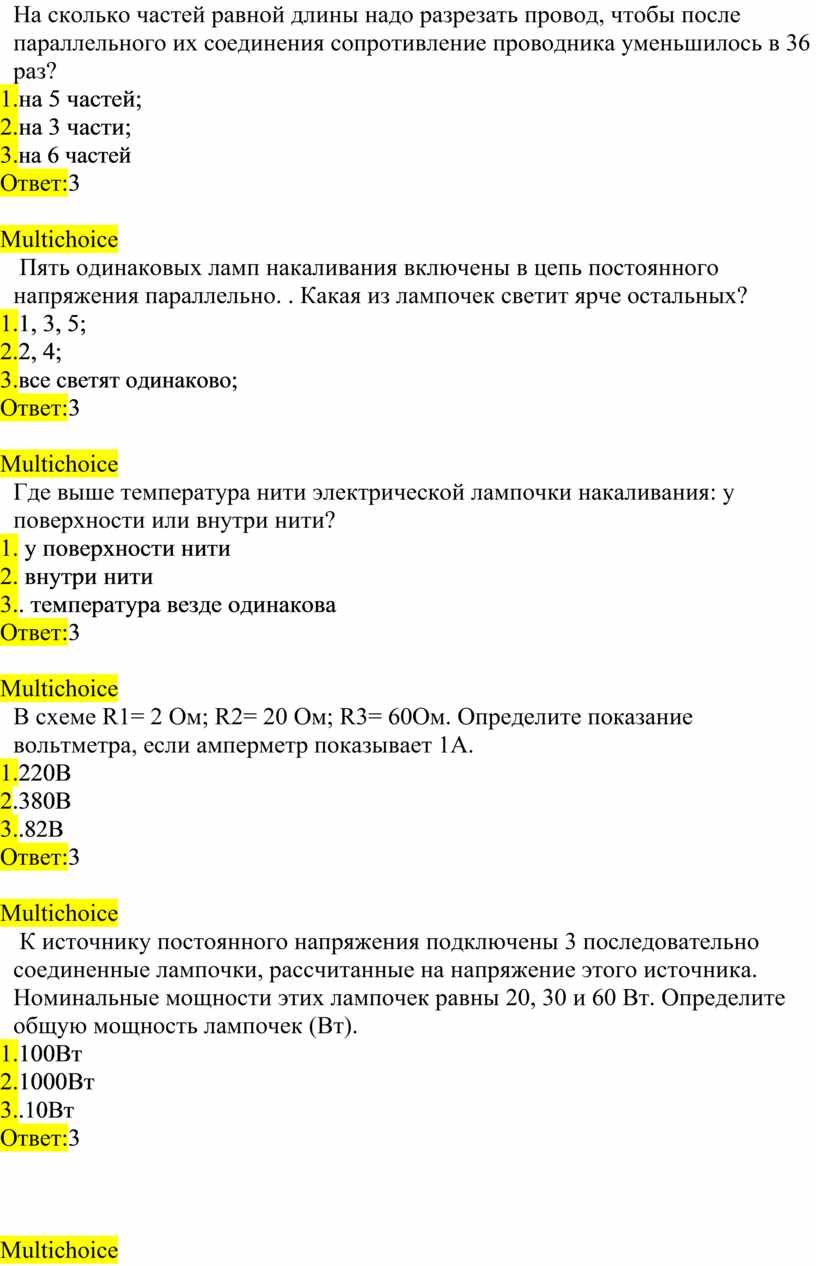 На сколько частей равной длины надо разрезать провод, чтобы после параллельного их соединения сопротивление проводника уменьшилось в 36 раз?
1.на 5 частей;
2.на 3 части;
3.на 6 частей
Ответ:3

Multichoice
Пять одинаковых ламп накаливания включены в цепь постоянного напряжения параллельно. . Какая из лампочек светит ярче остальных?
1.1, 3, 5;
2.2, 4;
3.все светят одинаково;
Ответ:3

Multichoice
Где выше температура нити электрической лампочки накаливания: у поверхности или внутри нити?
1. у поверхности нити
2. внутри нити
3.. температура везде одинакова
Ответ:3

Multichoice
В схеме R1= 2 Ом; R2= 20 Ом; R3= 60Ом. Определите показание вольтметра, если амперметр показывает 1А.
1.220В
2.380В
3..82В
Ответ:3

Multichoice
К источнику постоянного напряжения подключены 3 последовательно соединенные лампочки, рассчитанные на напряжение этого источника. Номинальные мощности этих лампочек равны 20, 30 и 60 Вт. Определите общую мощность лампочек (Вт).
1.100Вт
2.1000Вт
3..10Вт
Ответ:3

Multichoice